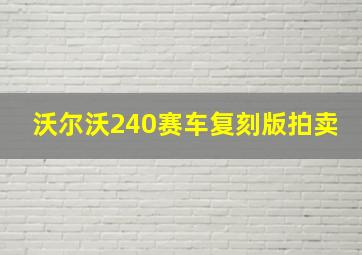 沃尔沃240赛车复刻版拍卖